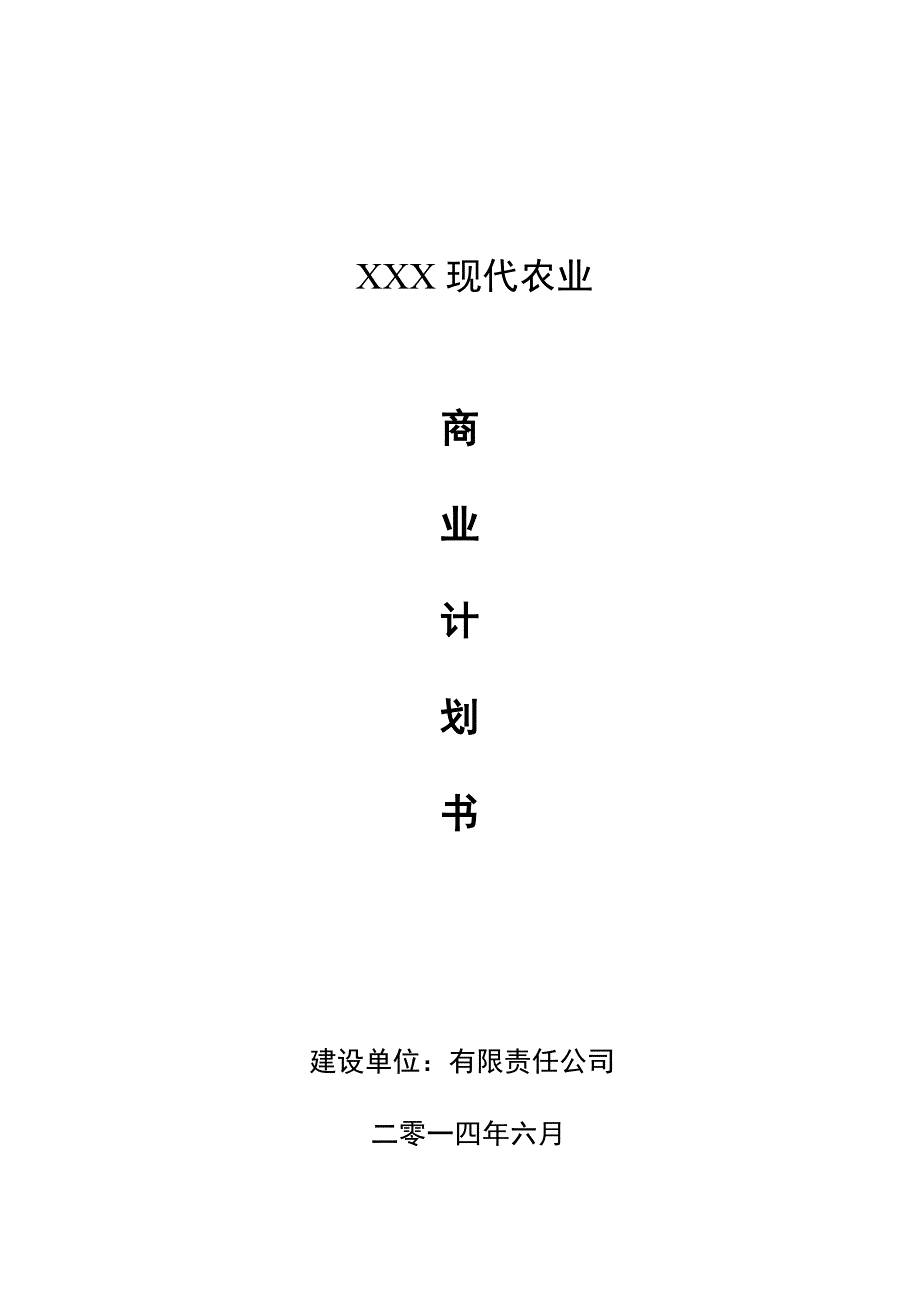 XXX 现代农业

商

业

计

划

书

建设单位：有限责任公司

二零一四年六月